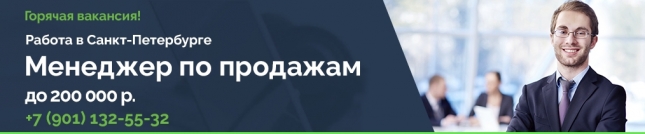 Горячая вакансия!

Работа в Санкт-Петербурге

Менеджер по продажам

до 200 000 р.

+7 (901) 132-55-32